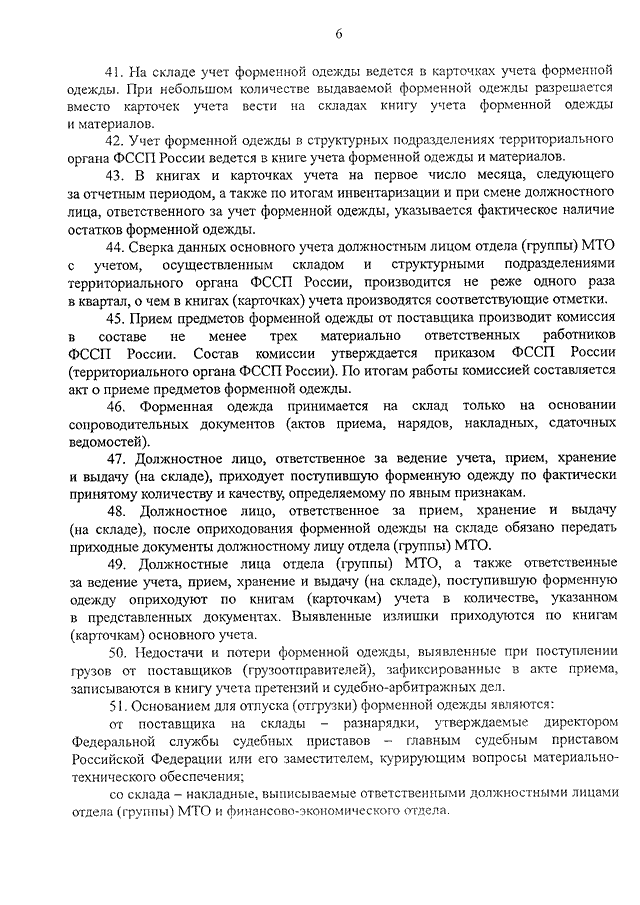 6

41. На складе учет форменной одежды ведется в карточках учета форменной одежды. При небольшом количестве выдаваемой форменной одежды разрешается вместо карточек учета вести на складах книгу учета форменной одежды и материалов.

42. Учет форменной одежды в структурных подразделениях территориального органа ФССП России ведется в книге учета форменной одежды и материалов.

43. В книгах и карточках учета на первое число месяца, следующего за отчетным периодом, а также по итогам инвентаризации и при смене должностного лица, ответственного за учет форменной одежды, указывается фактическое наличие остатков форменной одежды.

44. Сверка данных основного учета должностным лицом отдела (группы) МТО с учетом, осуществленным складом и структурными подразделениями территориального органа ФССП России, производится не реже одного раза в квартал, о чем в книгах (карточках) учета производятся соответствующие отметки.

45. Прием предметов форменной одежды от поставщика производит комиссия в составе не менее трех материально ответственных работников ФССП России. Состав комиссии утверждается приказом ФССП России (территориального органа ФССП России). По итогам работы комиссией составляется акт о приеме предметов форменной одежды.

46. Форменная одежда принимается на склад только на основании сопроводительных документов (актов приема, нарядов, накладных, сдаточных ведомостей).

47. Должностное лицо, ответственное за ведение учета, прием, хранение и выдачу (на складе), приходует поступившую форменную одежду по фактически принятому количеству и качеству, определяемому по явным признакам.

48. Должностное лицо, ответственное за прием, хранение и выдачу (на складе), после оприходования форменной одежды на складе обязано передать приходные документы должностному лицу отдела (группы) МТО.

49. Должностные лица отдела (группы) МТО, а также ответственные за ведение учета, прием, хранение и выдачу (на складе), поступившую форменную одежду оприходуют по книгам (карточкам) учета в количестве, указанном в представленных документах. Выявленные излишки приходуются по книгам (карточкам) основного учета.

50. Недостачи и потери форменной одежды, выявленные при поступлении грузов от поставщиков (грузоотправителей), зафиксированные в акте приема, записываются в книгу учета претензий и судебно-арбитражных дел.

51. Основанием для отпуска (отгрузки) форменной одежды являются:

от поставщика на склады – разнарядки, утверждаемые директором Федеральной службы судебных приставов – главным судебным приставом Российской Федерации или его заместителем, курирующим вопросы материально-технического обеспечения;

со склада – накладные, выписываемые ответственными должностными лицами отдела (группы) МТО и финансово-экономического отдела.